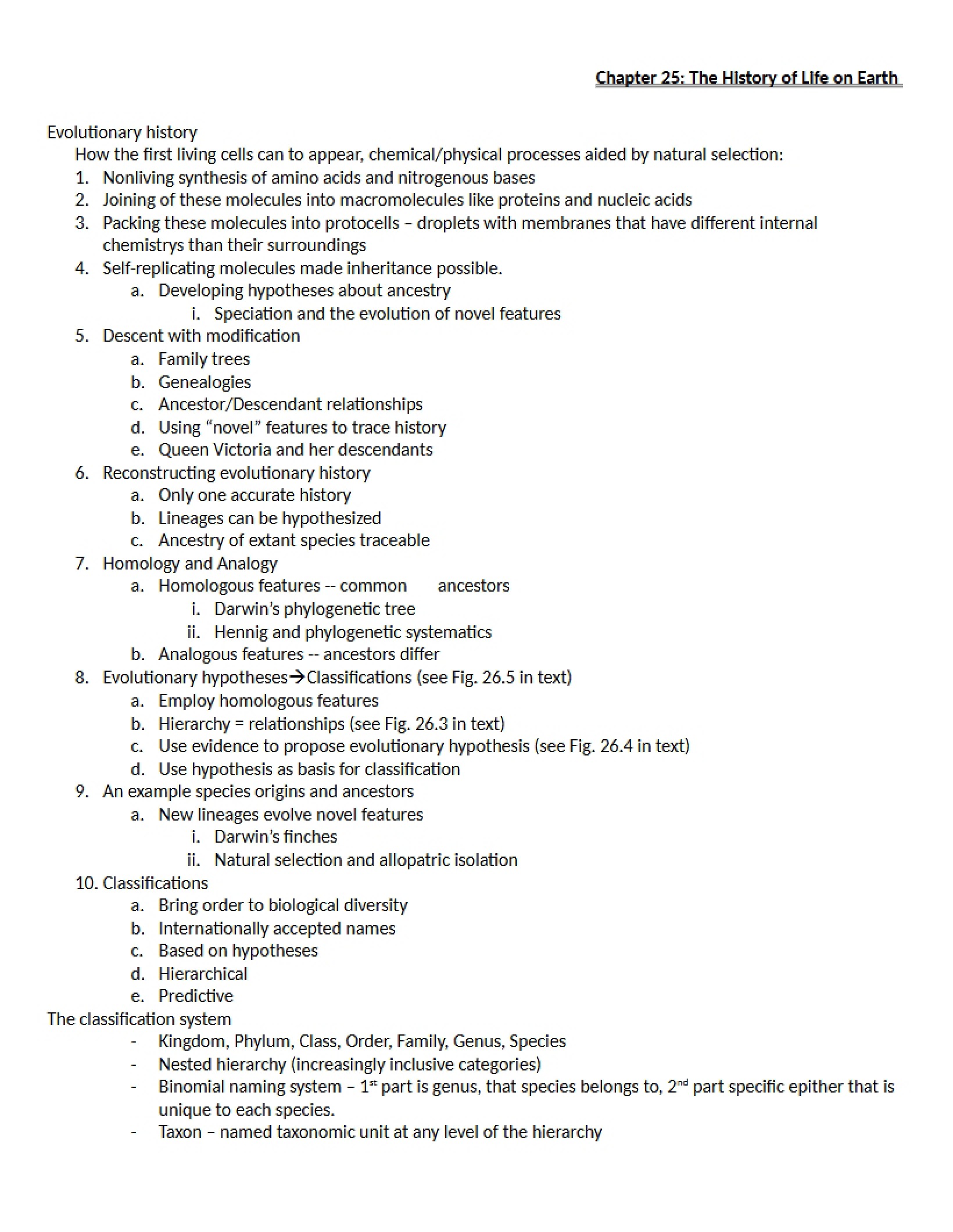 Chapter 25: The History of Life on Earth

Evolutionary history

How the first living cells can to appear, chemical/physical processes aided by natural selection:

1. Nonliving synthesis of amino acids and nitrogenous bases
2. Joining of these molecules into macromolecules like proteins and nucleic acids
3. Packing these molecules into protocells – droplets with membranes that have different internal chemistrys than their surroundings
4. Self-replicating molecules made inheritance possible.
a. Developing hypotheses about ancestry
i. Speciation and the evolution of novel features
5. Descent with modification
a. Family trees
b. Genealogies
c. Ancestor/Descendant relationships
d. Using "novel" features to trace history
e. Queen Victoria and her descendants
6. Reconstructing evolutionary history
a. Only one accurate history
b. Lineages can be hypothesized
c. Ancestry of extant species traceable
7. Homology and Analogy
a. Homologous features -- common ancestors
i. Darwin's phylogenetic tree
ii. Hennig and phylogenetic systematics
b. Analogous features -- ancestors differ
8. Evolutionary hypotheses→Classifications (see Fig. 26.5 in text)
a. Employ homologous features
b. Hierarchy = relationships (see Fig. 26.3 in text)
c. Use evidence to propose evolutionary hypothesis (see Fig. 26.4 in text)
d. Use hypothesis as basis for classification
9. An example species origins and ancestors
a. New lineages evolve novel features
i. Darwin's finches
ii. Natural selection and allopatric isolation
10. Classifications
a. Bring order to biological diversity
b. Internationally accepted names
c. Based on hypotheses
d. Hierarchical
e. Predictive

The classification system

- Kingdom, Phylum, Class, Order, Family, Genus, Species
- Nested hierarchy (increasingly inclusive categories)
- Binomial naming system – 1st part is genus, that species belongs to, 2nd part specific epither that is unique to each species.
- Taxon – named taxonomic unit at any level of the hierarchy